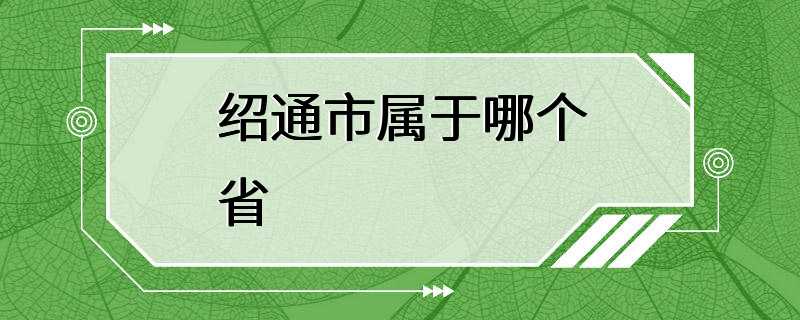 绍通市属于哪个省